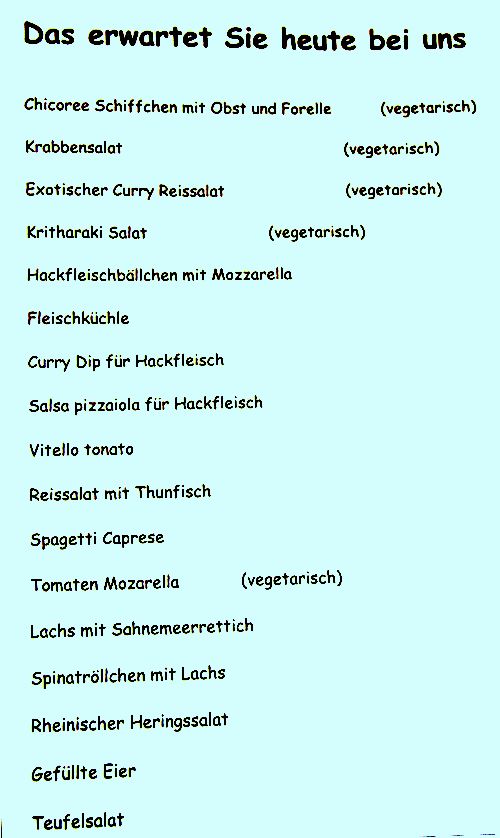 Das erwartet Sie heute bei uns

Chicoree Schiffchen mit Obst und Forelle (vegetarisch)

Krabbensalat (vegetarisch)

Exotischer Curry Reissalat (vegetarisch)

Kritharaki Salat (vegetarisch)

Hackfleischbällchen mit Mozzarella

Fleischküchle

Curry Dip für Hackfleisch

Salsa pizzaiola für Hackfleisch

Vitello tonato

Reissalat mit Thunfisch

Spagetti Caprese

Tomaten Mozarella (vegetarisch)

Lachs mit Sahnemeerrettich

Spinatröllchen mit Lachs

Rheinischer Heringssalat

Gefüllte Eier

Teufelsalat